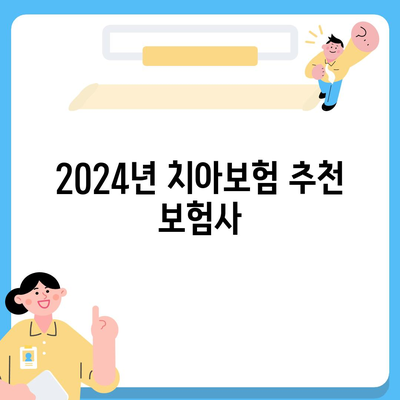 2024년 치아보험 추천 보험사